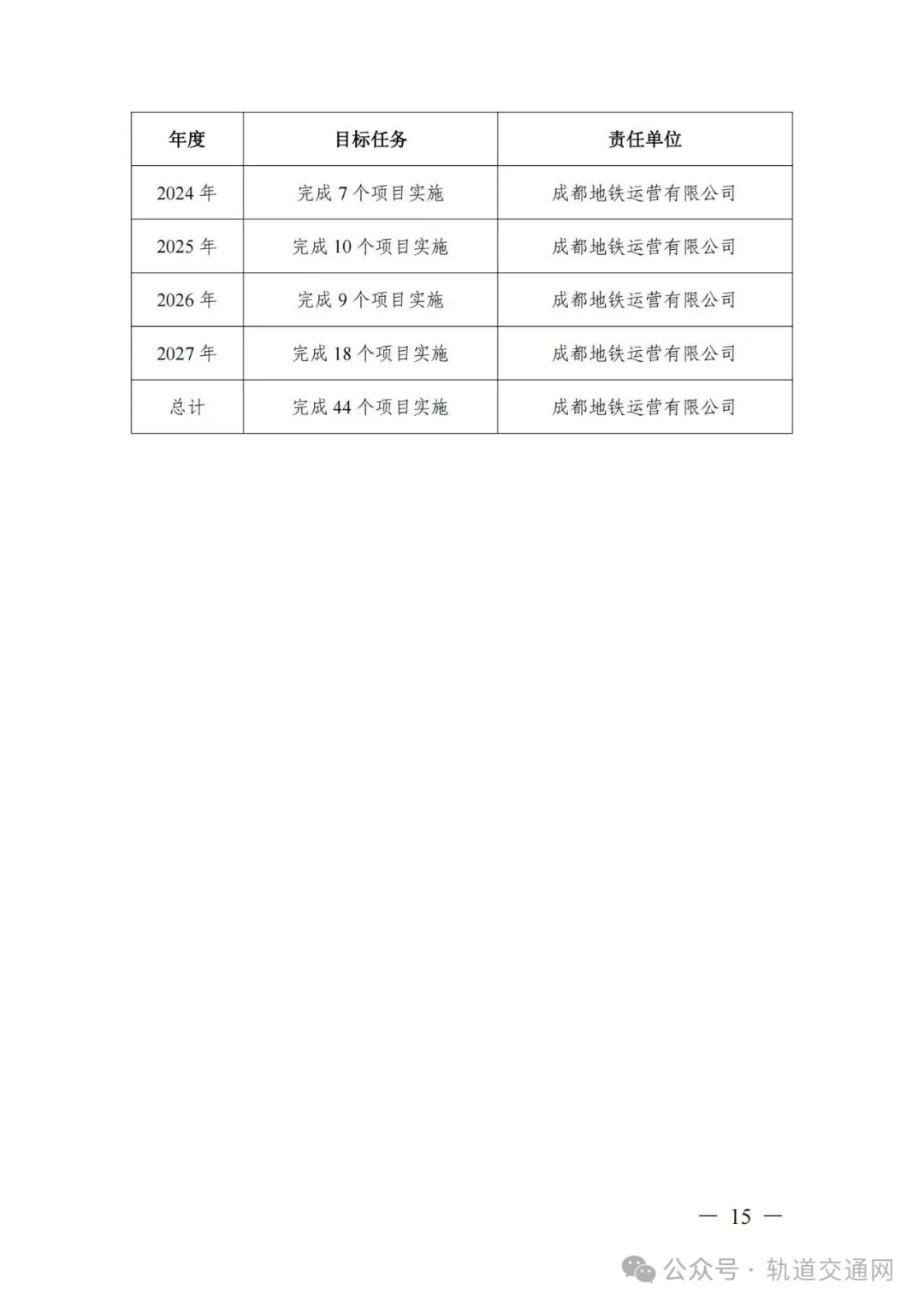 | 年度 | 目标任务 | 责任单位 |
|---|---|---|
| 2024年 | 完成7个项目实施 | 成都地铁运营有限公司 |
| 2025年 | 完成10个项目实施 | 成都地铁运营有限公司 |
| 2026年 | 完成9个项目实施 | 成都地铁运营有限公司 |
| 2027年 | 完成18个项目实施 | 成都地铁运营有限公司 |
| 总计 | 完成44个项目实施 | 成都地铁运营有限公司 |

— 15 —

公众号·轨道交通网